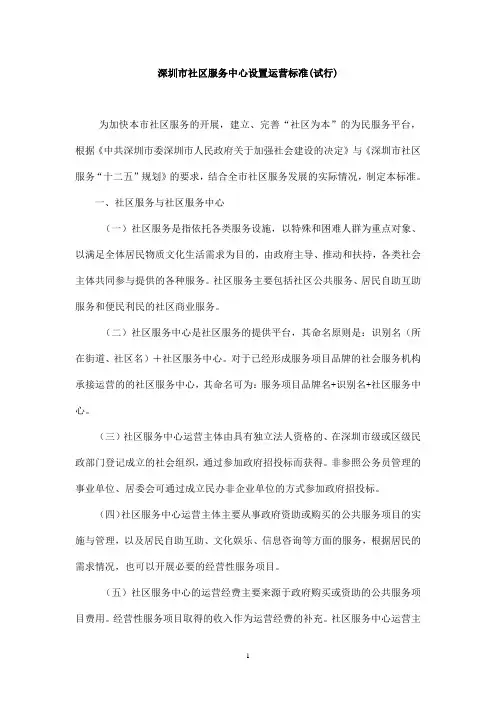 深圳市社区服务中心设置运营标准(试行)

为加快本市社区服务的开展，建立、完善“社区为本”的为民服务平台，根据《中共深圳市委深圳市人民政府关于加强社会建设的决定》与《深圳市社区服务“十二五”规划》的要求，结合全市社区服务发展的实际情况，制定本标准。

一、社区服务与社区服务中心

（一）社区服务是指依托各类服务设施，以特殊和困难人群为重点对象、以满足全体居民物质文化生活需求为目的，由政府主导、推动和扶持，各类社会主体共同参与提供的各种服务。社区服务主要包括社区公共服务、居民自助互助服务和便民利民的社区商业服务。

（二）社区服务中心是社区服务的提供平台，其命名原则是：识别名（所在街道、社区名）＋社区服务中心。对于已经形成服务项目品牌的社会服务机构承接运营的的社区服务中心，其命名可为：服务项目品牌名+识别名+社区服务中心。

（三）社区服务中心运营主体由具有独立法人资格的、在深圳市级或区级民政部门登记成立的社会组织，通过参加政府招投标而获得。非参照公务员管理的事业单位、居委会可通过成立民办非企业单位的方式参加政府招投标。

（四）社区服务中心运营主体主要从事政府资助或购买的公共服务项目的实施与管理，以及居民自助互助、文化娱乐、信息咨询等方面的服务，根据居民的需求情况，也可以开展必要的经营性服务项目。

（五）社区服务中心的运营经费主要来源于政府购买或资助的公共服务项目费用。经营性服务项目取得的收入作为运营经费的补充。社区服务中心运营主

1